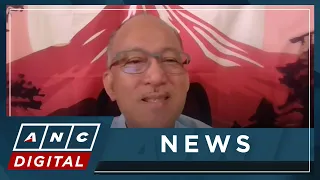 ANC
DIGITAL
NEWS